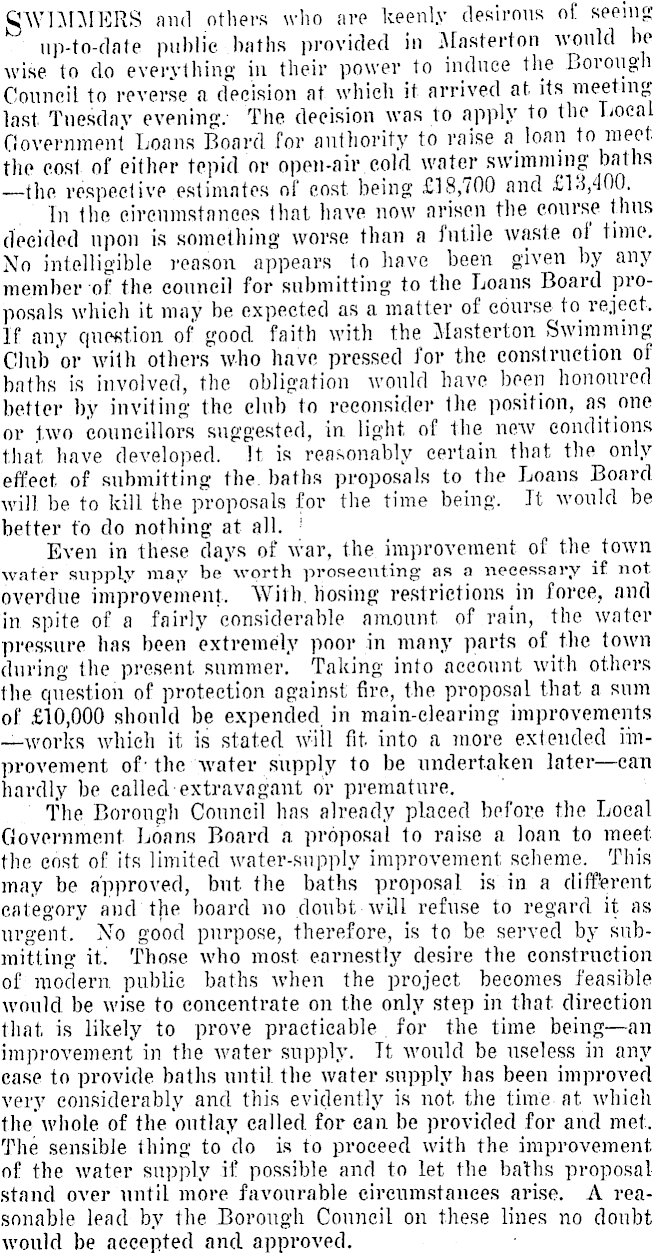 SWIMMERS and others who are keenly desirous of seeing up-to-date public baths provided in Masterton would be wise to do everything in their power to induce the Borough Council to reverse a decision at which it arrived at its meeting last Tuesday evening. The decision was to apply to the Local Government Loans Board for authority to raise a loan to meet the cost of either tepid or open-air cold water swimming baths —the respective estimates of cost being £18,700 and £13,400.

In the circumstances that have now arisen the course thus decided upon is something worse than a futile waste of time. No intelligible reason appears to have been given by any member of the council for submitting to the Loans Board proposals which it may be expected as a matter of course to reject. If any question of good faith with the Masterton Swimming Club or with others who have pressed for the construction of baths is involved, the obligation would have been honoured better by inviting the club to reconsider the position, as one or two councillors suggested, in light of the new conditions that have developed. It is reasonably certain that the only effect of submitting the baths proposals to the Loans Board will be to kill the proposals for the time being. It would be better to do nothing at all.

Even in these days of war, the improvement of the town water supply may be worth prosecuting as a necessary if not overdue improvement. With hosing restrictions in force, and in spite of a fairly considerable amount of rain, the water pressure has been extremely poor in many parts of the town during the present summer. Taking into account with others the question of protection against fire, the proposal that a sum of £10,000 should be expended in main-clearing improvements —works which it is stated will fit into a more extended improvement of the water supply to be undertaken later—can hardly be called extravagant or premature.

The Borough Council has already placed before the Local Government Loans Board a proposal to raise a loan to meet the cost of its limited water-supply improvement scheme. This may be approved, but the baths proposal is in a different category and the board no doubt will refuse to regard it as urgent. No good purpose, therefore, is to be served by submitting it. Those who most earnestly desire the construction of modern public baths when the project becomes feasible would be wise to concentrate on the only step in that direction that is likely to prove practicable for the time being—an improvement in the water supply. It would be useless in any case to provide baths until the water supply has been improved very considerably and this evidently is not the time at which the whole of the outlay called for can be provided for and met. The sensible thing to do is to proceed with the improvement of the water supply if possible and to let the baths proposal stand over until more favourable circumstances arise. A reasonable lead by the Borough Council on these lines no doubt would be accepted and approved.